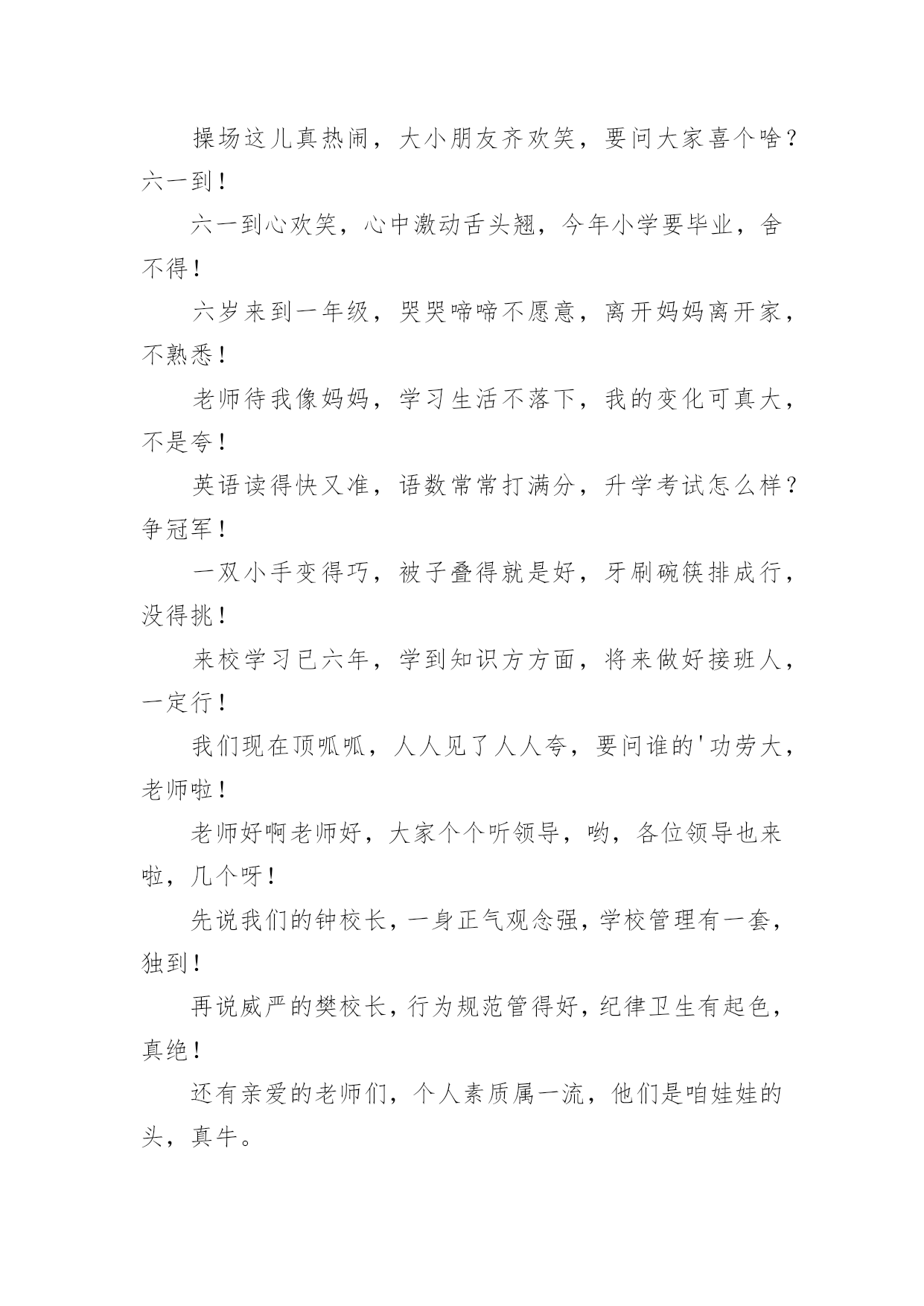 操场这儿真热闹，大小朋友齐欢笑，要问大家喜个啥？六一到！

六一到心欢笑，心中激动舌头翘，今年小学要毕业，舍不得！

六岁来到一年级，哭哭啼啼不愿意，离开妈妈离开家，不熟悉！

老师待我像妈妈，学习生活不落下，我的变化可真大，不是夸！

英语读得快又准，语数常常打满分，升学考试怎么样？争冠军！

一双小手变得巧，被子叠得就是好，牙刷碗筷排成行，没得挑！

来校学习已六年，学到知识方方面，将来做好接班人，一定行！

我们现在顶呱呱，人人见了人人夸，要问谁的'功劳大，老师啦！

老师好啊老师好，大家个个听领导，哟，各位领导也来啦，几个呀！

先说我们的钟校长，一身正气观念强，学校管理有一套，独到！

再说威严的樊校长，行为规范管得好，纪律卫生有起色，真绝！

还有亲爱的老师们，个人素质属一流，他们是咱娃娃的头，真牛。